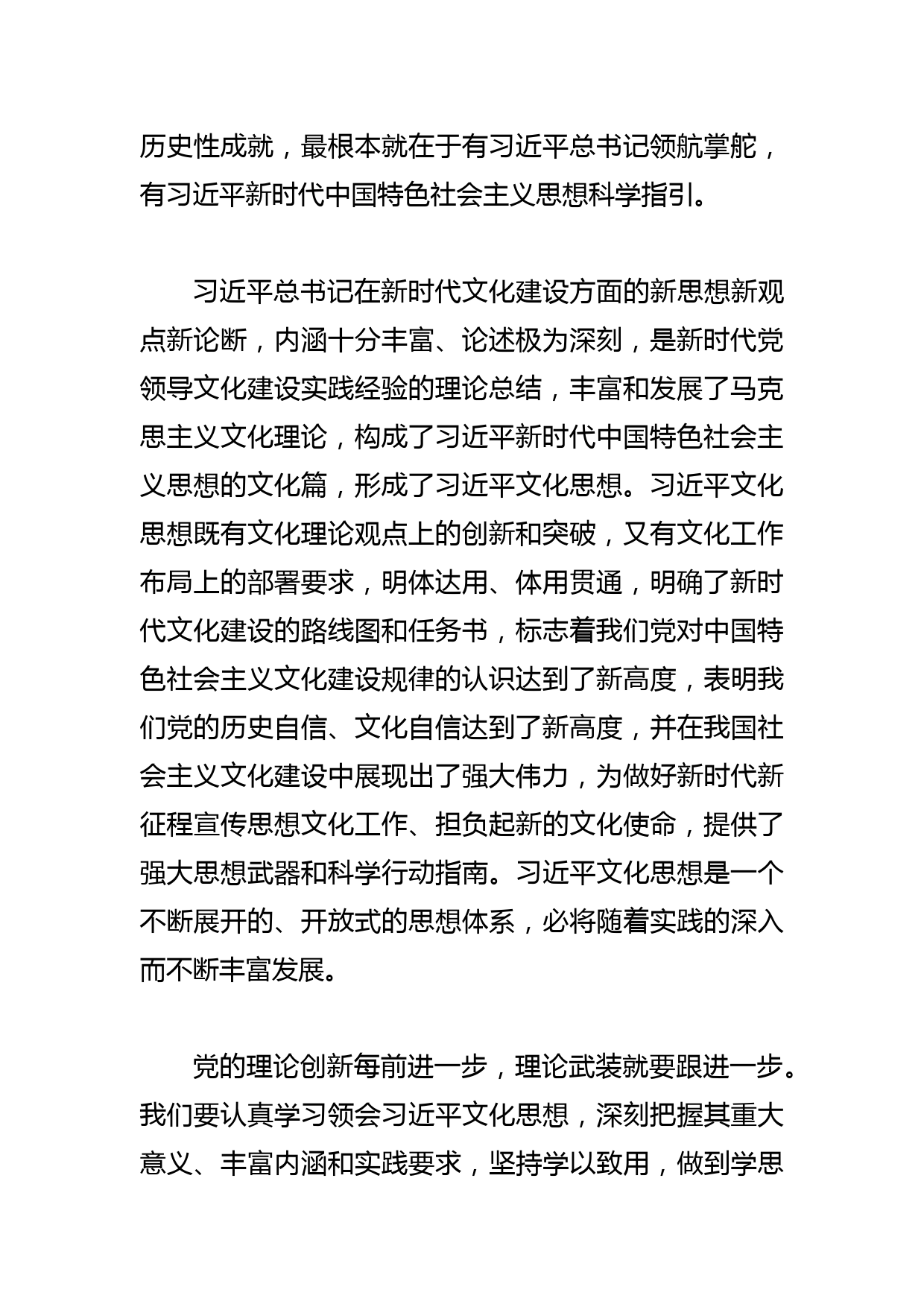 历史性成就，最根本就在于有习近平总书记领航掌舵，有习近平新时代中国特色社会主义思想科学指引。

习近平总书记在新时代文化建设方面的新思想新观点新论断，内涵十分丰富、论述极为深刻，是新时代党领导文化建设实践经验的理论总结，丰富和发展了马克思主义文化理论，构成了习近平新时代中国特色社会主义思想的文化篇，形成了习近平文化思想。习近平文化思想既有文化理论观点上的创新和突破，又有文化工作布局上的部署要求，明体达用、体用贯通，明确了新时代文化建设的路线图和任务书，标志着我们党对中国特色社会主义文化建设规律的认识达到了新高度，表明我们党的历史自信、文化自信达到了新高度，并在我国社会主义文化建设中展现出了强大伟力，为做好新时代新征程宣传思想文化工作、担负起新的文化使命，提供了强大思想武器和科学行动指南。习近平文化思想是一个不断展开的、开放式的思想体系，必将随着实践的深入而不断丰富发展。

党的理论创新每前进一步，理论武装就要跟进一步。我们要认真学习领会习近平文化思想，深刻把握其重大意义、丰富内涵和实践要求，坚持学以致用，做到学思